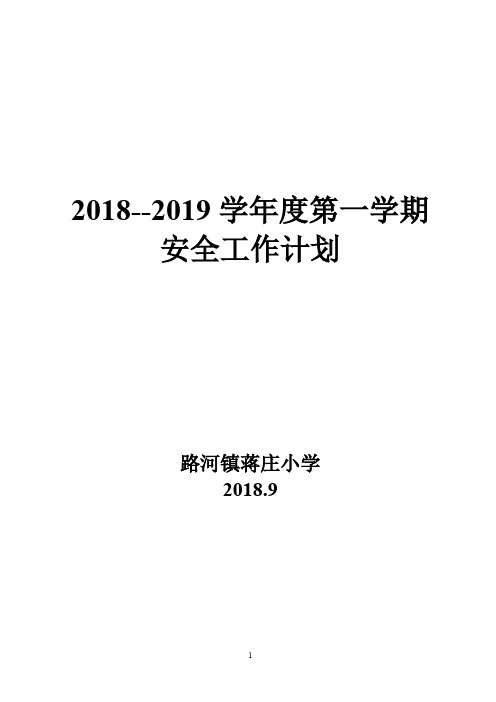 2018--2019 学年度第一学期
安全工作计划

路河镇蒋庄小学
2018.9

1